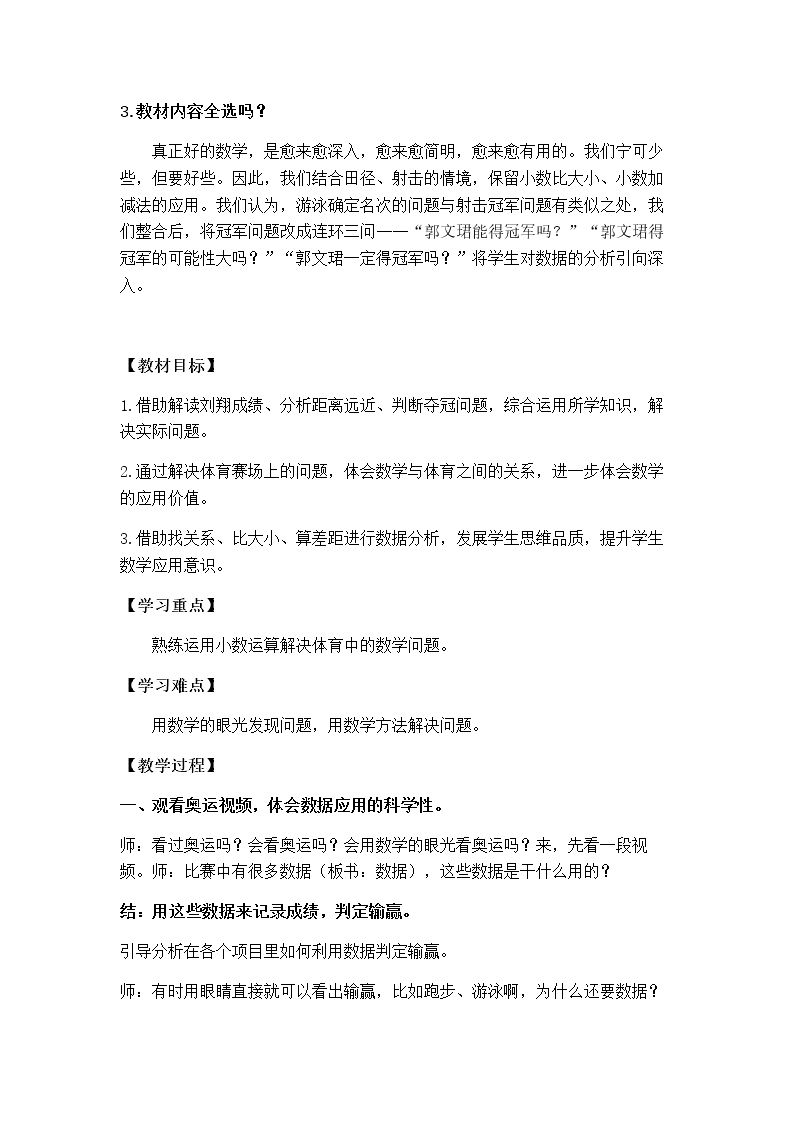 3.教材内容全选吗？

真正好的数学，是愈来愈深入，愈来愈简明，愈来愈有用的。我们宁可少些，但要好些。因此，我们结合田径、射击的情境，保留小数比大小、小数加减法的应用。我们认为，游泳确定名次的问题与射击冠军问题有类似之处，我们整合后，将冠军问题改成连环三问——“郭文珺能得冠军吗？”“郭文珺得冠军的可能性大吗？”“郭文珺一定得冠军吗？”将学生对数据的分析引向深入。

【教材目标】

1.借助解读刘翔成绩、分析距离远近、判断夺冠问题，综合运用所学知识，解决实际问题。

2.通过解决体育赛场上的问题，体会数学与体育之间的关系，进一步体会数学的应用价值。

3.借助找关系、比大小、算差距进行数据分析，发展学生思维品质，提升学生数学应用意识。

【学习重点】

熟练运用小数运算解决体育中的数学问题。

【学习难点】

用数学的眼光发现问题，用数学方法解决问题。

【教学过程】

一、观看奥运视频，体会数据应用的科学性。

师：看过奥运吗？会看奥运吗？会用数学的眼光看奥运吗？来，先看一段视频。师：比赛中有很多数据（板书：数据），这些数据是干什么用的？

结：用这些数据来记录成绩，判定输赢。

引导分析在各个项目里如何利用数据判定输赢。

师：有时用眼睛直接就可以看出输赢，比如跑步、游泳啊，为什么还要数据？